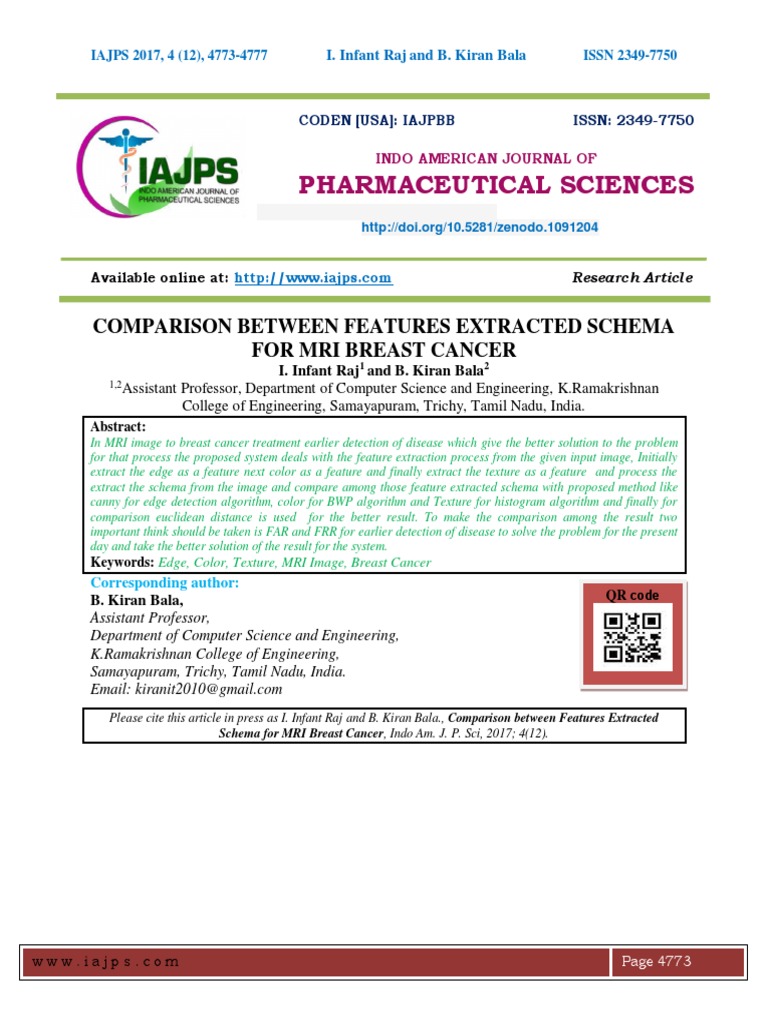 IAJPS 2017, 4 (12), 4773-4777 I. Infant Raj and B. Kiran Bala ISSN 2349-7750

IAJPS
INDO AMERICAN JOURNAL OF PHARMACEUTICAL SCIENCES

CODEN [USA]: IAJPBB ISSN: 2349-7750

INDO AMERICAN JOURNAL OF
PHARMACEUTICAL SCIENCES

http://doi.org/10.5281/zenodo.1091204

Available online at: http://www.iajps.com Research Article

COMPARISON BETWEEN FEATURES EXTRACTED SCHEMA FOR MRI BREAST CANCER

I. Infant Raj$^1$ and B. Kiran Bala$^2$

$^{1,2}$Assistant Professor, Department of Computer Science and Engineering, K.Ramakrishnan College of Engineering, Samayapuram, Trichy, Tamil Nadu, India.

Abstract:
In MRI image to breast cancer treatment earlier detection of disease which give the better solution to the problem for that process the proposed system deals with the feature extraction process from the given input image, Initially extract the edge as a feature next color as a feature and finally extract the texture as a feature and process the extract the schema from the image and compare among those feature extracted schema with proposed method like canny for edge detection algorithm, color for BWP algorithm and Texture for histogram algorithm and finally for comparison euclidean distance is used for the better result. To make the comparison among the result two important think should be taken is FAR and FRR for earlier detection of disease to solve the problem for the present day and take the better solution of the result for the system.
Keywords: Edge, Color, Texture, MRI Image, Breast Cancer

Corresponding author:
B. Kiran Bala,
Assistant Professor,
Department of Computer Science and Engineering,
K.Ramakrishnan College of Engineering,
Samayapuram, Trichy, Tamil Nadu, India.
Email: kiranit2010@gmail.com

QR code

Please cite this article in press as I. Infant Raj and B. Kiran Bala., Comparison between Features Extracted Schema for MRI Breast Cancer, Indo Am. J. P. Sci, 2017; 4(12).

www.iajps.com Page 4773